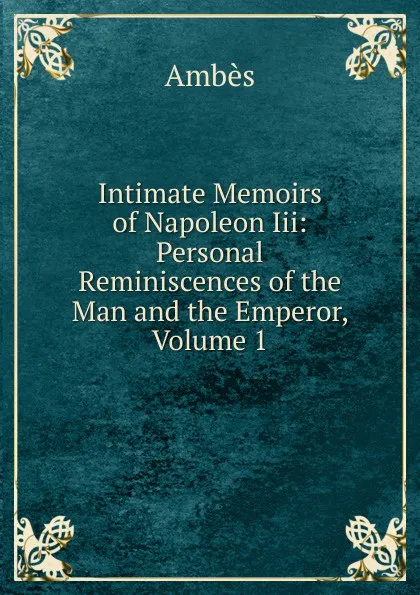 Ambès

Intimate Memoirs of Napoleon Iii: Personal Reminiscences of the Man and the Emperor, Volume 1